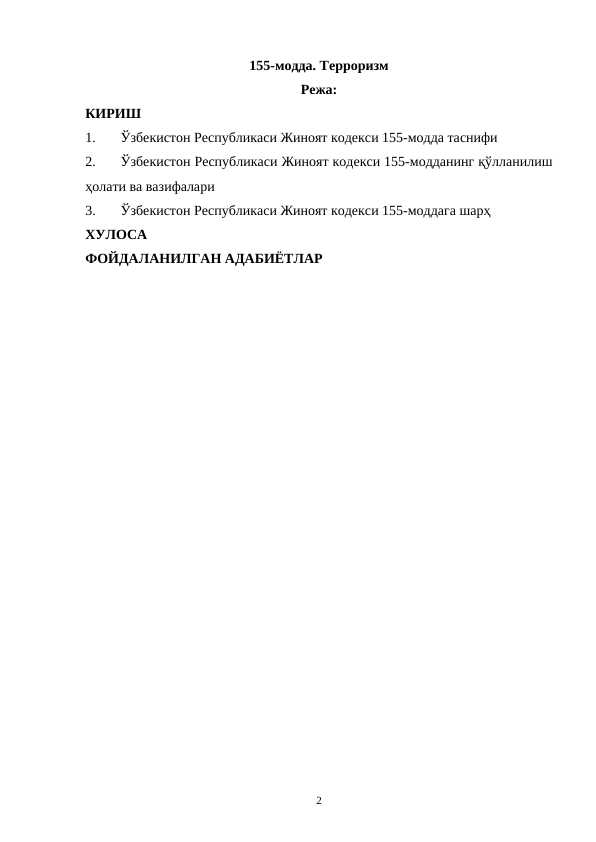 155-модда. Терроризм

Режа:

КИРИШ

1. Ўзбекистон Республикаси Жиноят кодекси 155-модда таснифи

2. Ўзбекистон Республикаси Жиноят кодекси 155-модданинг қўлланилиш ҳолати ва вазифалари

3. Ўзбекистон Республикаси Жиноят кодекси 155-моддага шарҳ

ХУЛОСА

ФОЙДАЛАНИЛГАН АДАБИЁТЛАР

2